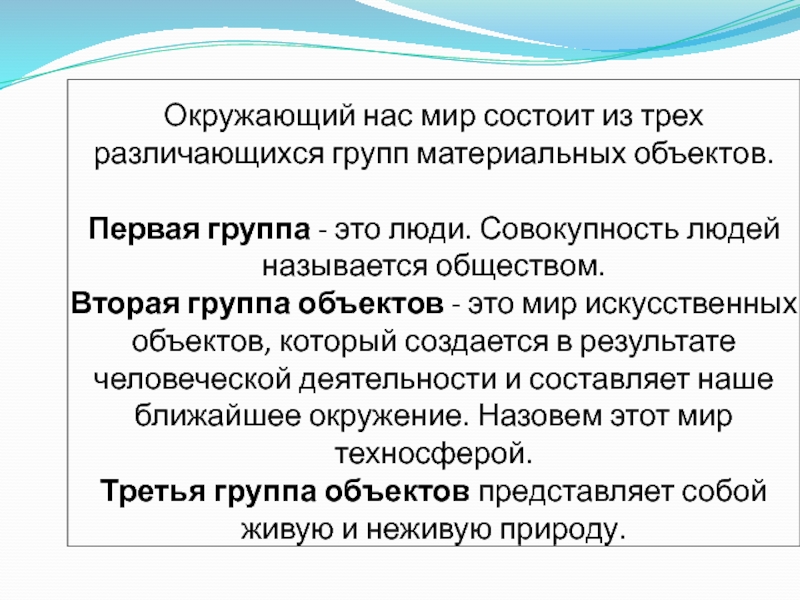 Окружающий нас мир состоит из трех различающихся групп материальных объектов.

Первая группа - это люди. Совокупность людей называется обществом.
Вторая группа объектов - это мир искусственных объектов, который создается в результате человеческой деятельности и составляет наше ближайшее окружение. Назовем этот мир техносферой.
Третья группа объектов представляет собой живую и неживую природу.